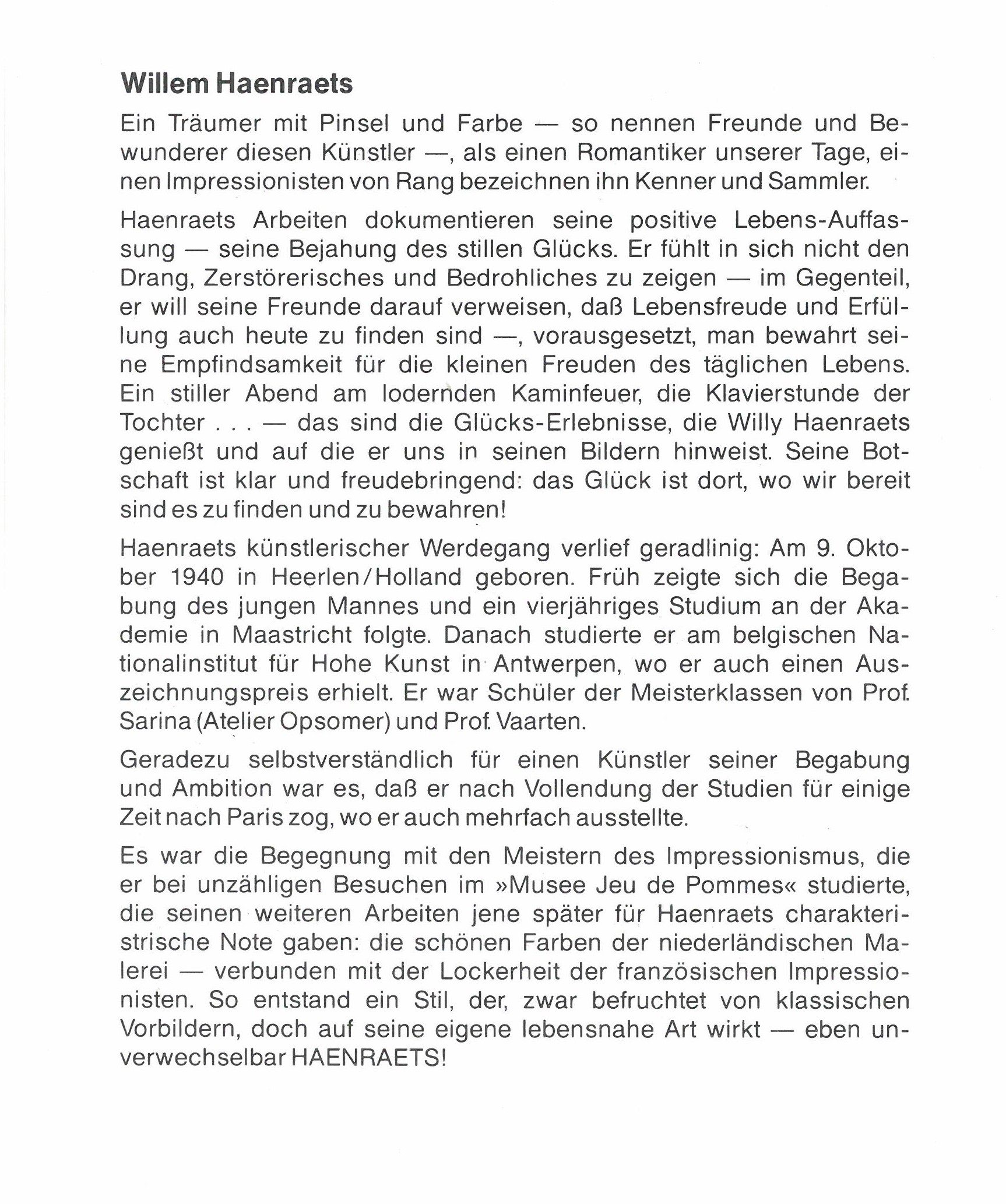 Willem Haenraets

Ein Träumer mit Pinsel und Farbe — so nennen Freunde und Bewunderer diesen Künstler —, als einen Romantiker unserer Tage, einen Impressionisten von Rang bezeichnen ihn Kenner und Sammler.

Haenraets Arbeiten dokumentieren seine positive Lebens-Auffassung — seine Bejahung des stillen Glücks. Er fühlt in sich nicht den Drang, Zerstörerisches und Bedrohliches zu zeigen — im Gegenteil, er will seine Freunde darauf verweisen, daß Lebensfreude und Erfüllung auch heute zu finden sind —, vorausgesetzt, man bewahrt seine Empfindsamkeit für die kleinen Freuden des täglichen Lebens. Ein stiller Abend am lodernden Kaminfeuer, die Klavierstunde der Tochter . . . — das sind die Glücks-Erlebnisse, die Willy Haenraets genießt und auf die er uns in seinen Bildern hinweist. Seine Botschaft ist klar und freudebringend: das Glück ist dort, wo wir bereit sind es zu finden und zu bewahren!

Haenraets künstlerischer Werdegang verlief geradlinig: Am 9. Oktober 1940 in Heerlen/Holland geboren. Früh zeigte sich die Begabung des jungen Mannes und ein vierjähriges Studium an der Akademie in Maastricht folgte. Danach studierte er am belgischen Nationalinstitut für Hohe Kunst in Antwerpen, wo er auch einen Auszeichnungspreis erhielt. Er war Schüler der Meisterklassen von Prof. Sarina (Atelier Opsomer) und Prof. Vaarten.

Geradezu selbstverständlich für einen Künstler seiner Begabung und Ambition war es, daß er nach Vollendung der Studien für einige Zeit nach Paris zog, wo er auch mehrfach ausstellte.

Es war die Begegnung mit den Meistern des Impressionismus, die er bei unzähligen Besuchen im »Musee Jeu de Pommes« studierte, die seinen weiteren Arbeiten jene später für Haenraets charakteristrische Note gaben: die schönen Farben der niederländischen Malerei — verbunden mit der Lockerheit der französischen Impressionisten. So entstand ein Stil, der, zwar befruchtet von klassischen Vorbildern, doch auf seine eigene lebensnahe Art wirkt — eben unverwechselbar HAENRAETS!